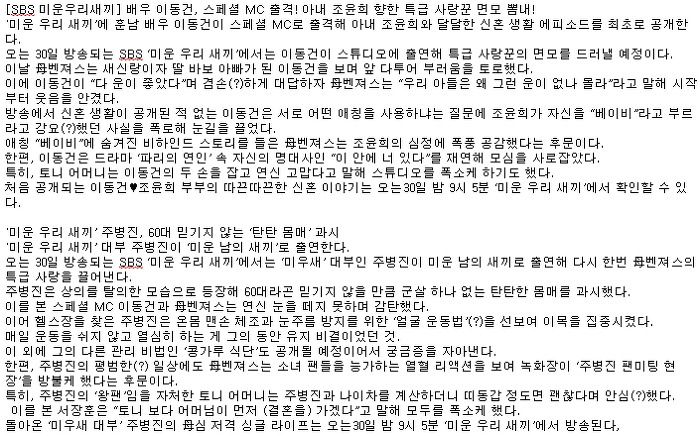 [SBS 미운우리새끼] 배우 이동건, 스페셜 MC 출격! 아내 조윤희 향한 특급 사랑꾼 면모 뽐내!
'미운 우리 새끼'에 훈남 배우 이동건이 스페셜 MC로 출격해 아내 조윤희와 달달한 신혼 생활 에피소드를 최초로 공개한다.
오는 30일 방송되는 SBS '미운 우리 새끼'에서는 이동건이 스튜디오에 출연해 특급 사랑꾼의 면모를 드러낼 예정이다.
이날 母벤져스는 새신랑이자 딸 바보 아빠가 된 이동건을 보며 앞 다투어 부러움을 토로했다.
이에 이동건이 "다 운이 좋았다"며 겸손(?)하게 대답하자 母벤져스는 "우리 아들은 왜 그런 운이 없나 몰라"라고 말해 시작부터 웃음을 안겼다.
방송에서 신혼 생활이 공개된 적 없는 이동건은 서로 어떤 애칭을 사용하냐는 질문에 조윤희가 자신을 "베이비"라고 부르라고 강요(?)했던 사실을 폭로해 눈길을 끌었다.
애칭 "베이비"에 숨겨진 비하인드 스토리를 들은 母벤져스는 조윤희의 심정에 폭풍 공감했다는 후문이다.
한편, 이동건은 드라마 '파리의 연인' 속 자신의 명대사인 "이 안에 너 있다"를 재연해 모심을 사로잡았다.
특히, 토니 어머니는 이동건의 두 손을 잡고 연신 고맙다고 말해 스튜디오를 폭소케 하기도 했다.
처음 공개되는 이동건♥조윤희 부부의 따끈따끈한 신혼 이야기는 오는30일 밤 9시 5분 '미운 우리 새끼'에서 확인할 수 있다.

'미운 우리 새끼' 주병진, 60대 믿기지 않는 '탄탄 몸매' 과시
'미운 우리 새끼' 대부 주병진이 '미운 남의 새끼'로 출연한다.
오는 30일 방송되는 SBS '미운 우리 새끼'에서는 '미우새' 대부인 주병진이 미운 남의 새끼로 출연해 다시 한번 母벤져스의 특급 사랑을 끌어낸다.
주병진은 상의를 탈의한 모습으로 등장해 60대라곤 믿기지 않을 만큼 군살 하나 없는 탄탄한 몸매를 과시했다.
이를 본 스페셜 MC 이동건과 母벤져스는 연신 눈을 떼지 못하며 감탄했다.
이어 헬스장을 찾은 주병진은 온몸 맨손 체조과 눈주름 방지를 위한 '얼굴 운동법'(?)을 선보여 이목을 집중시켰다.
매일 운동을 쉬지 않고 열심히 하는 게 그의 동안 유지 비결이었던 것.
이 외에 그의 다른 관리 비법인 '콩가루 식단'도 공개될 예정이어서 궁금증을 자아낸다.
한편, 주병진의 평범한(?) 일상에도 母벤져스는 소녀 팬들을 능가하는 열혈 리액션을 보여 녹화장이 '주병진 팬미팅 현장'을 방불케 했다는 후문이다.
특히, 주병진의 '왕팬'임을 자처한 토니 어머니는 주병진과 나이차를 계산하더니 띠동갑 정도면 괜찮다며 안심(?)했다.
이를 본 서장훈은 "토니 보다 어머님이 먼저 (결혼을) 가겠다"고 말해 모두를 폭소케 했다.
돌아온 '미우새 대부' 주병진의 母심 저격 싱글 라이프는 오는30일 밤 9시 5분 '미운 우리 새끼'에서 방송된다.